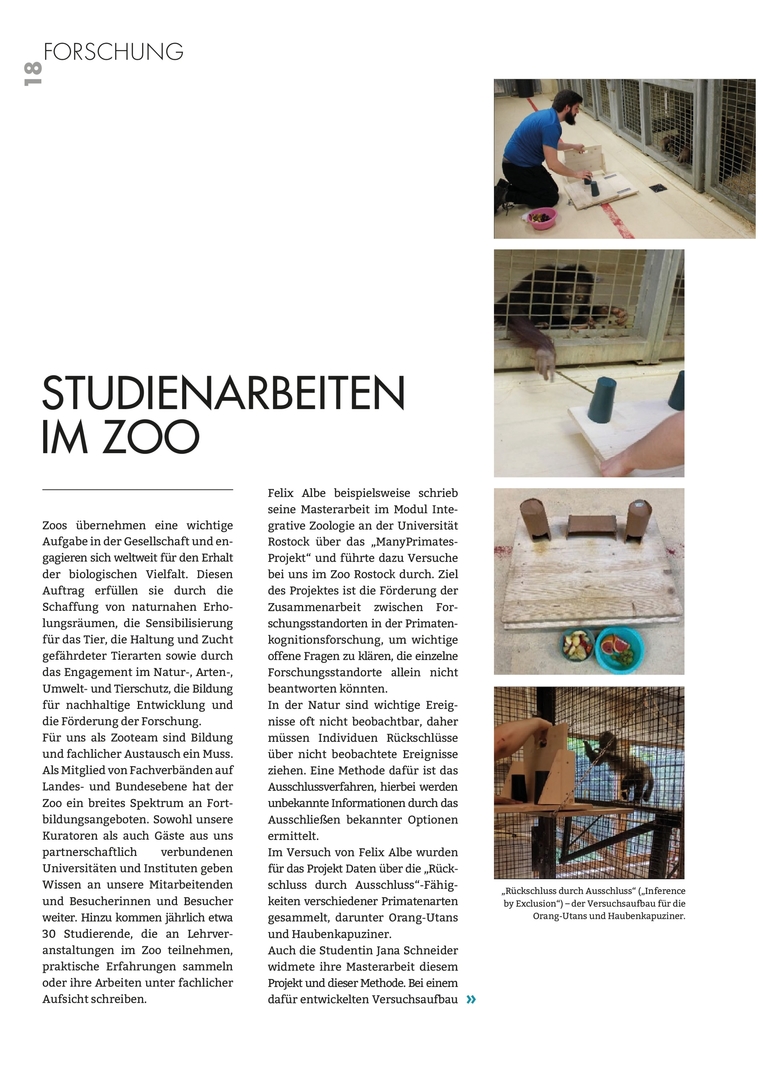 18 FORSCHUNG

STUDIENARBEITEN IM ZOO

Zoos übernehmen eine wichtige Aufgabe in der Gesellschaft und engagieren sich weltweit für den Erhalt der biologischen Vielfalt. Diesen Auftrag erfüllen sie durch die Schaffung von naturnahen Erholungsräumen, die Sensibilisierung für das Tier, die Haltung und Zucht gefährdeter Tierarten sowie durch das Engagement im Natur-, Arten-, Umwelt- und Tierschutz, die Bildung für nachhaltige Entwicklung und die Förderung der Forschung.
Für uns als Zooteam sind Bildung und fachlicher Austausch ein Muss. Als Mitglied von Fachverbänden auf Landes- und Bundesebene hat der Zoo ein breites Spektrum an Fortbildungsangeboten. Sowohl unsere Kuratoren als auch Gäste aus uns partnerschaftlich verbundenen Universitäten und Instituten geben Wissen an unsere Mitarbeitenden und Besucherinnen und Besucher weiter. Hinzu kommen jährlich etwa 30 Studierende, die an Lehrveranstaltungen im Zoo teilnehmen, praktische Erfahrungen sammeln oder ihre Arbeiten unter fachlicher Aufsicht schreiben.

Felix Albe beispielsweise schrieb seine Masterarbeit im Modul Integrative Zoologie an der Universität Rostock über das „ManyPrimates-Projekt“ und führte dazu Versuche bei uns im Zoo Rostock durch. Ziel des Projektes ist die Förderung der Zusammenarbeit zwischen Forschungsstandorten in der Primatenkognitionsforschung, um wichtige offene Fragen zu klären, die einzelne Forschungsstandorte allein nicht beantworten könnten.
In der Natur sind wichtige Ereignisse oft nicht beobachtbar, daher müssen Individuen Rückschlüsse über nicht beobachtete Ereignisse ziehen. Eine Methode dafür ist das Ausschlussverfahren, hierbei werden unbekannte Informationen durch das Ausschließen bekannter Optionen ermittelt.
Im Versuch von Felix Albe wurden für das Projekt Daten über die „Rückschluss durch Ausschluss“-Fähigkeiten verschiedener Primatenarten gesammelt, darunter Orang-Utans und Haubenkapuziner.
Auch die Studentin Jana Schneider widmete ihre Masterarbeit diesem Projekt und dieser Methode. Bei einem dafür entwickelten Versuchsaufbau »

„Rückschluss durch Ausschluss“ („Inference by Exclusion“) – der Versuchsaufbau für die Orang-Utans und Haubenkapuziner.